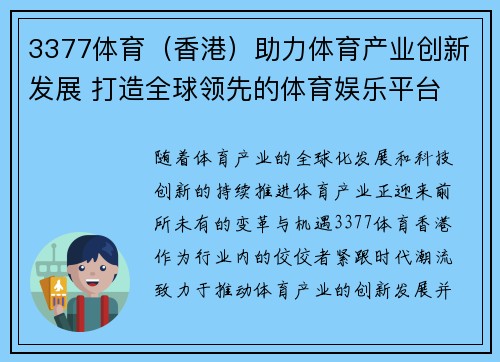 3377体育（香港）助力体育产业创新发展 打造全球领先的体育娱乐平台

随着体育产业的全球化发展和科技创新的持续推进体育产业正迎来前所未有的变革与机遇3377体育香港作为行业内的佼佼者紧跟时代潮流致力于推动体育产业的创新发展并